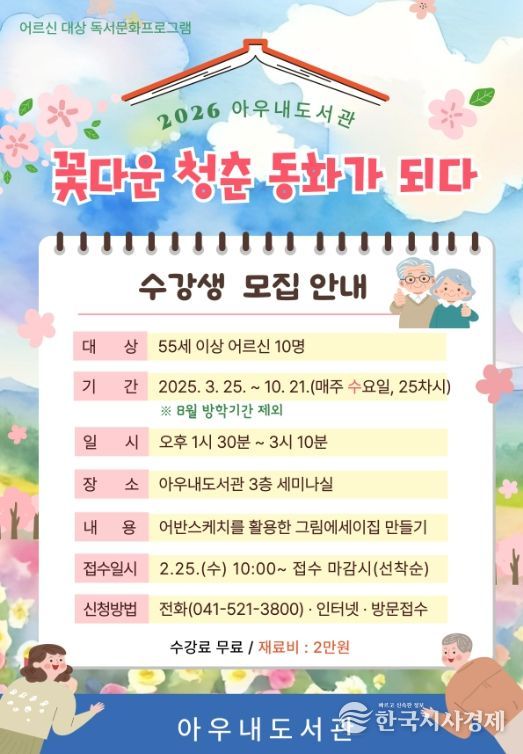 어르신 대상 독서문화프로그램

2026 아우내도서관

꽃다운 청춘 동화가 되다

수강생 모집 안내

| 대 상 | 55세 이상 어르신 10명 |
|---|---|
| 기 간 | 2025. 3. 25. ~ 10. 21.(매주 수요일, 25차시) ※ 8월 방학기간 제외 |
| 일 시 | 오후 1시 30분 ~ 3시 10분 |
| 장 소 | 아우내도서관 3층 세미나실 |
| 내 용 | 어반스케치를 활용한 그림에세이집 만들기 |
| 접수일시 | 2.25.(수) 10:00~ 접수 마감시(선착순) |
| 신청방법 | 전화(041-521-3800) · 인터넷 · 방문접수 |

수강료 무료 / 재료비 : 2만원

아우내도서관

빠르고 신속한 정보 한국시사경제